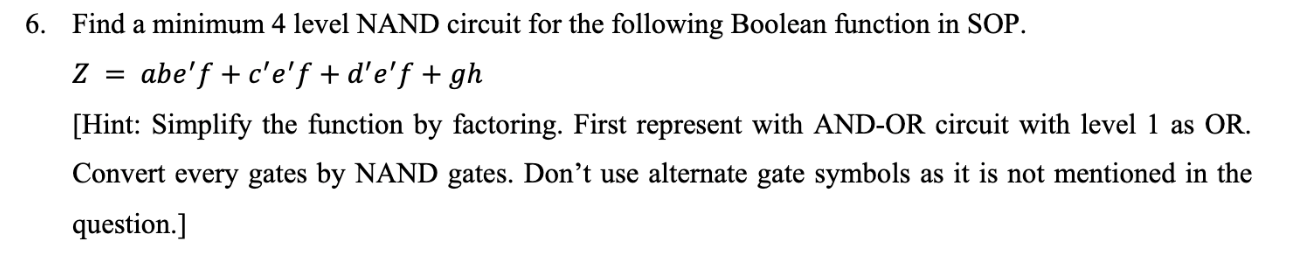 6. Find a minimum 4 level NAND circuit for the following Boolean function in SOP.

$Z = abe'f + c'e'f + d'e'f + gh$

[Hint: Simplify the function by factoring. First represent with AND-OR circuit with level 1 as OR. Convert every gates by NAND gates. Don't use alternate gate symbols as it is not mentioned in the question.]